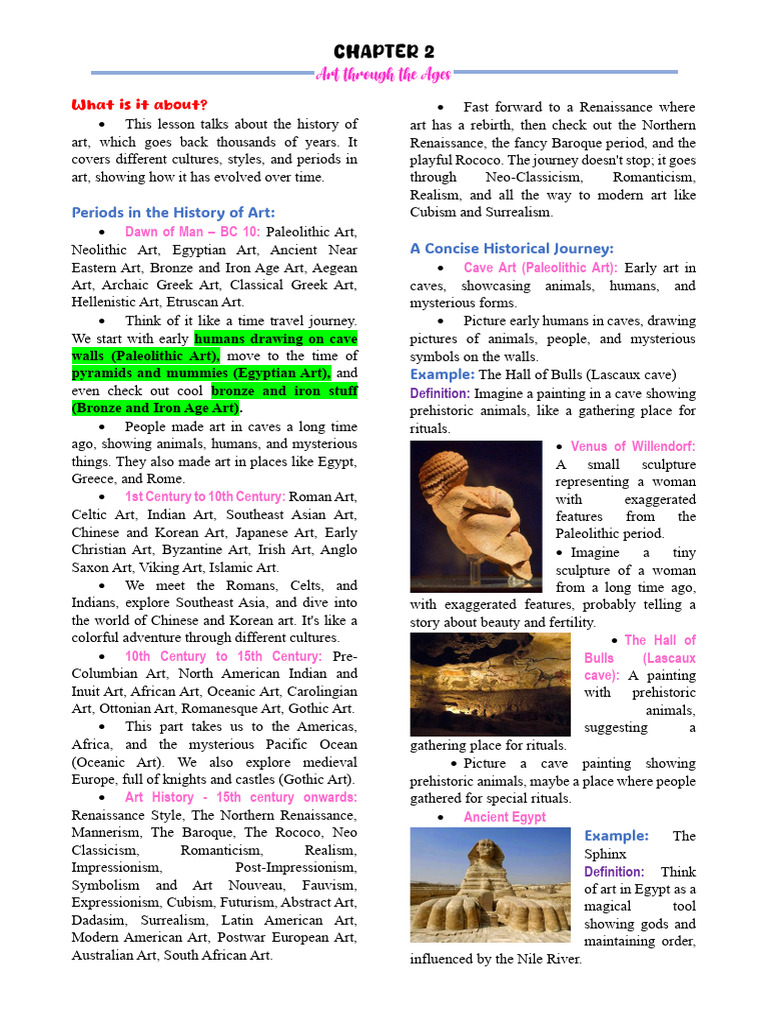 CHAPTER 2

Art through the Ages

What is it about?

• This lesson talks about the history of art, which goes back thousands of years. It covers different cultures, styles, and periods in art, showing how it has evolved over time.

Periods in the History of Art:

• Dawn of Man – BC 10: Paleolithic Art, Neolithic Art, Egyptian Art, Ancient Near Eastern Art, Bronze and Iron Age Art, Aegean Art, Archaic Greek Art, Classical Greek Art, Hellenistic Art, Etruscan Art.

• Think of it like a time travel journey. We start with early humans drawing on cave walls (Paleolithic Art), move to the time of pyramids and mummies (Egyptian Art), and even check out cool bronze and iron stuff (Bronze and Iron Age Art).

• People made art in caves a long time ago, showing animals, humans, and mysterious things. They also made art in places like Egypt, Greece, and Rome.

• 1st Century to 10th Century: Roman Art, Celtic Art, Indian Art, Southeast Asian Art, Chinese and Korean Art, Japanese Art, Early Christian Art, Byzantine Art, Irish Art, Anglo Saxon Art, Viking Art, Islamic Art.

• We meet the Romans, Celts, and Indians, explore Southeast Asia, and dive into the world of Chinese and Korean art. It's like a colorful adventure through different cultures.

• 10th Century to 15th Century: Pre-Columbian Art, North American Indian and Inuit Art, African Art, Oceanic Art, Carolingian Art, Ottonian Art, Romanesque Art, Gothic Art.

• This part takes us to the Americas, Africa, and the mysterious Pacific Ocean (Oceanic Art). We also explore medieval Europe, full of knights and castles (Gothic Art).

• Art History - 15th century onwards: Renaissance Style, The Northern Renaissance, Mannerism, The Baroque, The Rococo, Neo Classicism, Romanticism, Realism, Impressionism, Post-Impressionism, Symbolism and Art Nouveau, Fauvism, Expressionism, Cubism, Futurism, Abstract Art, Dadasim, Surrealism, Latin American Art, Modern American Art, Postwar European Art, Australian Art, South African Art.

• Fast forward to a Renaissance where art has a rebirth, then check out the Northern Renaissance, the fancy Baroque period, and the playful Rococo. The journey doesn't stop; it goes through Neo-Classicism, Romanticism, Realism, and all the way to modern art like Cubism and Surrealism.

A Concise Historical Journey:

• Cave Art (Paleolithic Art): Early art in caves, showcasing animals, humans, and mysterious forms.

• Picture early humans in caves, drawing pictures of animals, people, and mysterious symbols on the walls.

Example: The Hall of Bulls (Lascaux cave)

Definition: Imagine a painting in a cave showing prehistoric animals, like a gathering place for rituals.

• Venus of Willendorf: A small sculpture representing a woman with exaggerated features from the Paleolithic period.

• Imagine a tiny sculpture of a woman from a long time ago, with exaggerated features, probably telling a story about beauty and fertility.

• The Hall of Bulls (Lascaux cave): A painting with prehistoric animals, suggesting a gathering place for rituals.

• Picture a cave painting showing prehistoric animals, maybe a place where people gathered for special rituals.

• Ancient Egypt

Example: The Sphinx

Definition: Think of art in Egypt as a magical tool showing gods and maintaining order, influenced by the Nile River.